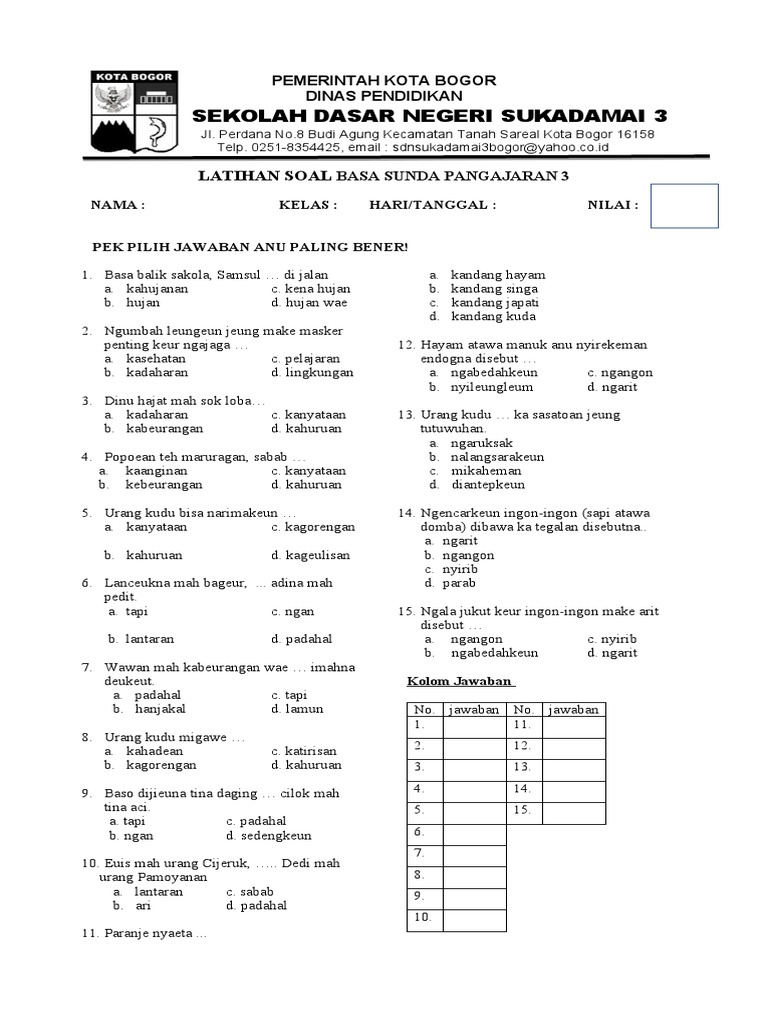 KOTA BOGOR

PEMERINTAH KOTA BOGOR
DINAS PENDIDIKAN
SEKOLAH DASAR NEGERI SUKADAMAI 3
Jl. Perdana No.8 Budi Agung Kecamatan Tanah Sareal Kota Bogor 16158
Telp. 0251-8354425, email : sdnsukadamai3bogor@yahoo.co.id

LATIHAN SOAL BASA SUNDA PANGAJARAN 3

NAMA : KELAS : HARI/TANGGAL : NILAI :

PEK PILIH JAWABAN ANU PALING BENER!

1. Basa balik sakola, Samsul … di jalan
a. kahujanan c. kena hujan
b. hujan d. hujan wae

2. Ngumbah leungeun jeung make masker penting keur ngajaga …
a. kasehatan c. pelajaran
b. kadaharan d. lingkungan

3. Dinu hajat mah sok loba…
a. kadaharan c. kanyataan
b. kabeurangan d. kahuruan

4. Popoean teh maruragan, sabab …
a. kaanginan c. kanyataan
b. kebeurangan d. kahuruan

5. Urang kudu bisa narimakeun …
a. kanyataan c. kagorengan
b. kahuruan d. kageulisan

6. Lanceukna mah bageur, … adina mah pedit.
a. tapi c. ngan
b. lantaran d. padahal

7. Wawan mah kabeurangan wae … imahna deukeut.
a. padahal c. tapi
b. hanjakal d. lamun

8. Urang kudu migawe …
a. kahadean c. katirisan
b. kagorengan d. kahuruan

9. Baso dijieuna tina daging … cilok mah tina aci.
a. tapi c. padahal
b. ngan d. sedengkeun

10. Euis mah urang Cijeruk, ….. Dedi mah urang Pamoyanan
a. lantaran c. sabab
b. ari d. padahal

11. Paranje nyaeta …
a. kandang hayam
b. kandang singa
c. kandang japati
d. kandang kuda

12. Hayam atawa manuk anu nyirekeman endogna disebut …
a. ngabedahkeun c. ngangon
b. nyileungleum d. ngarit

13. Urang kudu … ka sasatoan jeung tutuwuhan.
a. ngaruksak
b. nalangsarakeun
c. mikaheman
d. diantepkeun

14. Ngencarkeun ingon-ingon (sapi atawa domba) dibawa ka tegalan disebutna..
a. ngarit
b. ngangon
c. nyirib
d. parab

15. Ngala jukut keur ingon-ingon make arit disebut …
a. ngangon c. nyirib
b. ngabedahkeun d. ngarit

Kolom Jawaban

| No. | jawaban | No. | jawaban |
|---|---|---|---|
| 1. | | 11. | |
| 2. | | 12. | |
| 3. | | 13. | |
| 4. | | 14. | |
| 5. | | 15. | |
| 6. | | | |
| 7. | | | |
| 8. | | | |
| 9. | | | |
| 10. | | | |